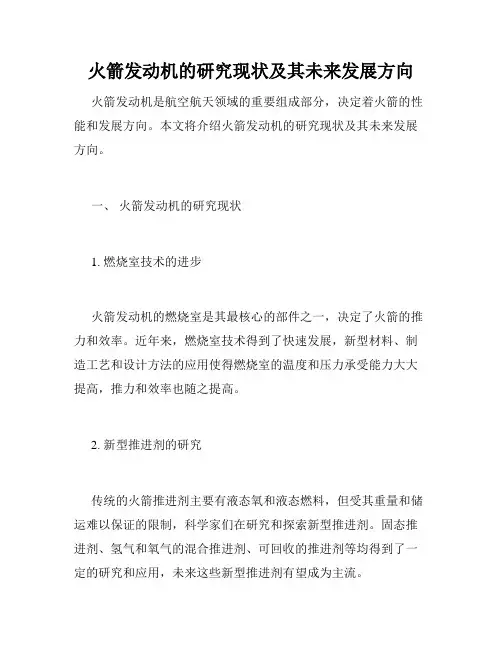 火箭发动机的研究现状及其未来发展方向

火箭发动机是航空航天领域的重要组成部分，决定着火箭的性能和发展方向。本文将介绍火箭发动机的研究现状及其未来发展方向。

一、 火箭发动机的研究现状

1. 燃烧室技术的进步

火箭发动机的燃烧室是其最核心的部件之一，决定了火箭的推力和效率。近年来，燃烧室技术得到了快速发展，新型材料、制造工艺和设计方法的应用使得燃烧室的温度和压力承受能力大大提高，推力和效率也随之提高。

2. 新型推进剂的研究

传统的火箭推进剂主要有液态氧和液态燃料，但受其重量和储运难以保证的限制，科学家们在研究和探索新型推进剂。固态推进剂、氢气和氧气的混合推进剂、可回收的推进剂等均得到了一定的研究和应用，未来这些新型推进剂有望成为主流。